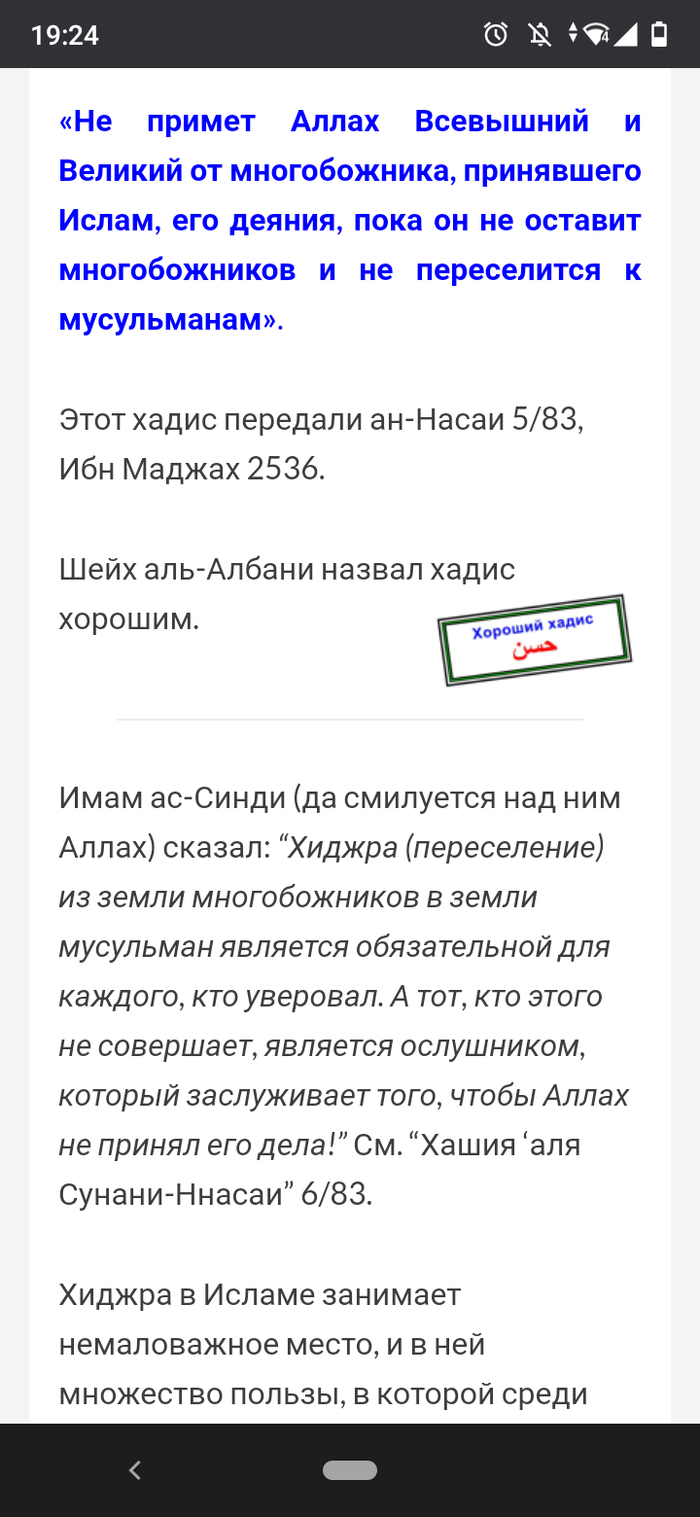 19:24

«Не примет Аллах Всевышний и Великий от многобожника, принявшего Ислам, его деяния, пока он не оставит многобожников и не переселится к мусульманам».

Этот хадис передали ан-Насаи 5/83, Ибн Маджах 2536.

Шейх аль-Албани назвал хадис хорошим.

Хороший хадис
حسن

Имам ас-Синди (да смилуется над ним Аллах) сказал: “Хиджра (переселение) из земли многобожников в земли мусульман является обязательной для каждого, кто уверовал. А тот, кто этого не совершает, является ослушником, который заслуживает того, чтобы Аллах не принял его дела!” См. “Хашия ‘аля Сунани-Ннасаи” 6/83.

Хиджра в Исламе занимает немаловажное место, и в ней множество пользы, в которой среди